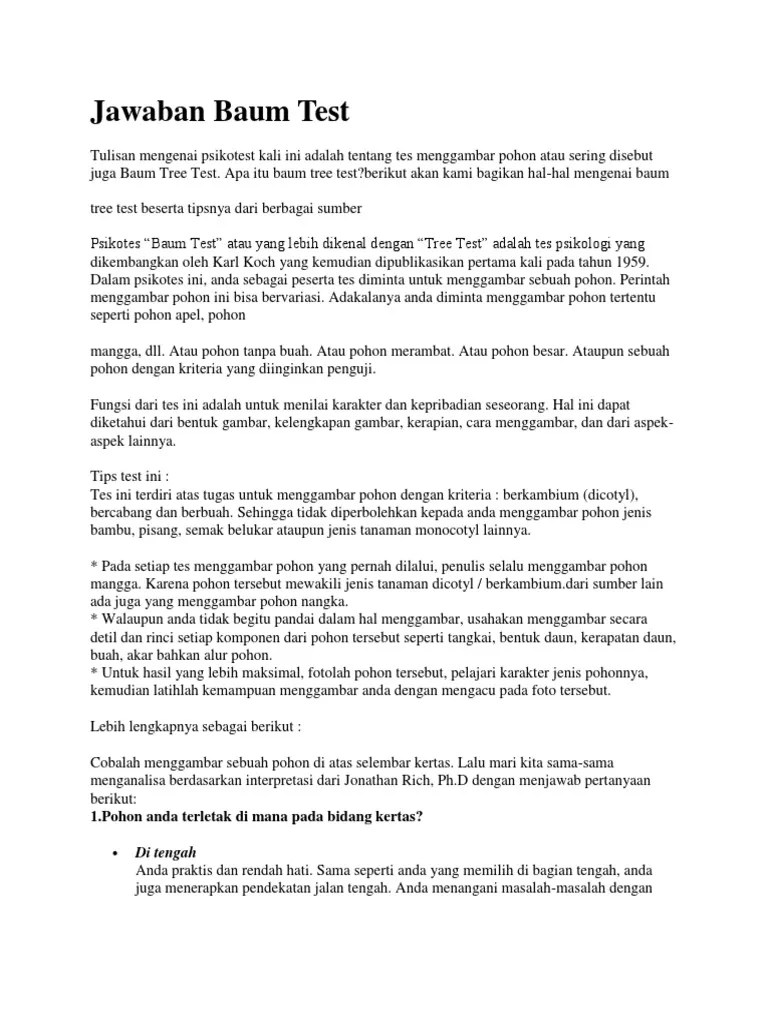 Jawaban Baum Test

Tulisan mengenai psikotest kali ini adalah tentang tes menggambar pohon atau sering disebut juga Baum Tree Test. Apa itu baum tree test?berikut akan kami bagikan hal-hal mengenai baum

tree test beserta tipsnya dari berbagai sumber

Psikotes “Baum Test” atau yang lebih dikenal dengan “Tree Test” adalah tes psikologi yang dikembangkan oleh Karl Koch yang kemudian dipublikasikan pertama kali pada tahun 1959. Dalam psikotes ini, anda sebagai peserta tes diminta untuk menggambar sebuah pohon. Perintah menggambar pohon ini bisa bervariasi. Adakalanya anda diminta menggambar pohon tertentu seperti pohon apel, pohon

mangga, dll. Atau pohon tanpa buah. Atau pohon merambat. Atau pohon besar. Ataupun sebuah pohon dengan kriteria yang diinginkan penguji.

Fungsi dari tes ini adalah untuk menilai karakter dan kepribadian seseorang. Hal ini dapat diketahui dari bentuk gambar, kelengkapan gambar, kerapian, cara menggambar, dan dari aspek-aspek lainnya.

Tips test ini :
Tes ini terdiri atas tugas untuk menggambar pohon dengan kriteria : berkambium (dicotyl), bercabang dan berbuah. Sehingga tidak diperbolehkan kepada anda menggambar pohon jenis bambu, pisang, semak belukar ataupun jenis tanaman monocotyl lainnya.

* Pada setiap tes menggambar pohon yang pernah dilalui, penulis selalu menggambar pohon mangga. Karena pohon tersebut mewakili jenis tanaman dicotyl / berkambium.dari sumber lain ada juga yang menggambar pohon nangka.
* Walaupun anda tidak begitu pandai dalam hal menggambar, usahakan menggambar secara detil dan rinci setiap komponen dari pohon tersebut seperti tangkai, bentuk daun, kerapatan daun, buah, akar bahkan alur pohon.
* Untuk hasil yang lebih maksimal, fotolah pohon tersebut, pelajari karakter jenis pohonnya, kemudian latihlah kemampuan menggambar anda dengan mengacu pada foto tersebut.

Lebih lengkapnya sebagai berikut :

Cobalah menggambar sebuah pohon di atas selembar kertas. Lalu mari kita sama-sama menganalisa berdasarkan interpretasi dari Jonathan Rich, Ph.D dengan menjawab pertanyaan berikut:
1.Pohon anda terletak di mana pada bidang kertas?

• Di tengah
Anda praktis dan rendah hati. Sama seperti anda yang memilih di bagian tengah, anda juga menerapkan pendekatan jalan tengah. Anda menangani masalah-masalah dengan